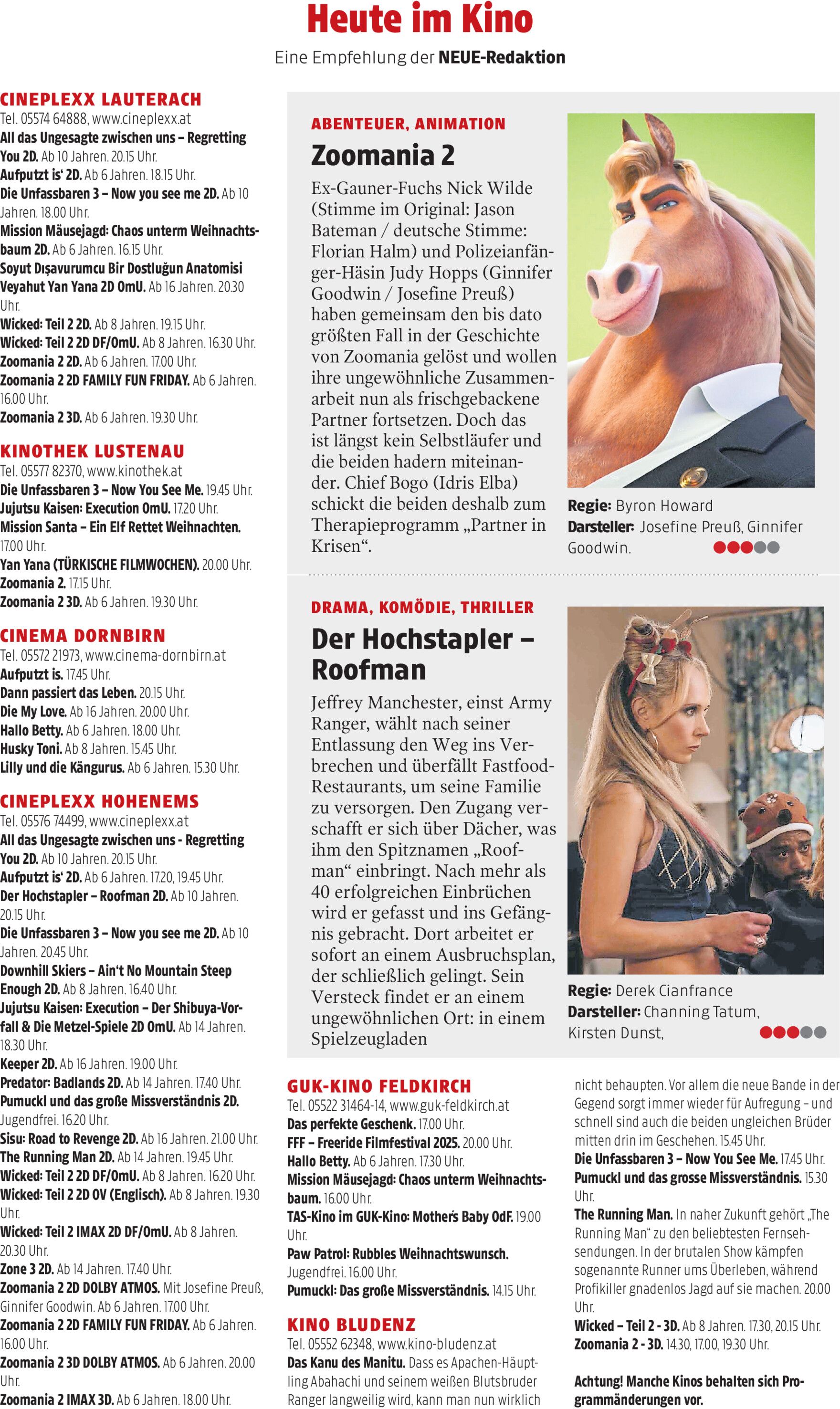 Heute im Kino

Eine Empfehlung der NEUE-Redaktion

CINEPLEXX LAUTERACH
Tel. 05574 64888, www.cineplexx.at
All das Ungesagte zwischen uns – Regretting You 2D. Ab 10 Jahren. 20.15 Uhr.
Aufputzt is' 2D. Ab 6 Jahren. 18.15 Uhr.
Die Unfassbaren 3 – Now you see me 2D. Ab 10 Jahren. 18.00 Uhr.
Mission Mäusejagd: Chaos unterm Weihnachtsbaum 2D. Ab 6 Jahren. 16.15 Uhr.
Soyut Dışavurumcu Bir Dostluğun Anatomisi Veyahut Yan Yana 2D OmU. Ab 16 Jahren. 20.30 Uhr.
Wicked: Teil 2 2D. Ab 8 Jahren. 19.15 Uhr.
Wicked: Teil 2 2D DF/OmU. Ab 8 Jahren. 16.30 Uhr.
Zoomania 2 2D. Ab 6 Jahren. 17.00 Uhr.
Zoomania 2 2D FAMILY FUN FRIDAY. Ab 6 Jahren. 16.00 Uhr.
Zoomania 2 3D. Ab 6 Jahren. 19.30 Uhr.

KINOTHEK LUSTENAU
Tel. 05577 82370, www.kinothek.at
Die Unfassbaren 3 – Now You See Me. 19.45 Uhr.
Jujutsu Kaisen: Execution OmU. 17.20 Uhr.
Mission Santa – Ein Elf Rettet Weihnachten. 17.00 Uhr.
Yan Yana (TÜRKISCHE FILMWOCHEN). 20.00 Uhr.
Zoomania 2. 17.15 Uhr.
Zoomania 2 3D. Ab 6 Jahren. 19.30 Uhr.

CINEMA DORNBIRN
Tel. 05572 21973, www.cinema-dornbirn.at
Aufputzt is. 17.45 Uhr.
Dann passiert das Leben. 20.15 Uhr.
Die My Love. Ab 16 Jahren. 20.00 Uhr.
Hallo Betty. Ab 6 Jahren. 18.00 Uhr.
Husky Toni. Ab 8 Jahren. 15.45 Uhr.
Lilly und die Kängurus. Ab 6 Jahren. 15.30 Uhr.

CINEPLEXX HOHENEMS
Tel. 05576 74499, www.cineplexx.at
All das Ungesagte zwischen uns - Regretting You 2D. Ab 10 Jahren. 20.15 Uhr.
Aufputzt is' 2D. Ab 6 Jahren. 17.20, 19.45 Uhr.
Der Hochstapler – Roofman 2D. Ab 10 Jahren. 20.15 Uhr.
Die Unfassbaren 3 – Now you see me 2D. Ab 10 Jahren. 20.45 Uhr.
Downhill Skiers – Ain't No Mountain Steep Enough 2D. Ab 8 Jahren. 16.40 Uhr.
Jujutsu Kaisen: Execution – Der Shibuya-Vorfall & Die Metzel-Spiele 2D OmU. Ab 14 Jahren. 18.30 Uhr.
Keeper 2D. Ab 16 Jahren. 19.00 Uhr.
Predator: Badlands 2D. Ab 14 Jahren. 17.40 Uhr.
Pumuckl und das große Missverständnis 2D. Jugendfrei. 16.20 Uhr.
Sisu: Road to Revenge 2D. Ab 16 Jahren. 21.00 Uhr.
The Running Man 2D. Ab 14 Jahren. 19.45 Uhr.
Wicked: Teil 2 2D DF/OmU. Ab 8 Jahren. 16.20 Uhr.
Wicked: Teil 2 2D OV (Englisch). Ab 8 Jahren. 19.30 Uhr.
Wicked: Teil 2 IMAX 2D DF/OmU. Ab 8 Jahren. 20.30 Uhr.
Zone 3 2D. Ab 14 Jahren. 17.40 Uhr.
Zoomania 2 2D DOLBY ATMOS. Mit Josefine Preuß, Ginnifer Goodwin. Ab 6 Jahren. 17.00 Uhr.
Zoomania 2 2D FAMILY FUN FRIDAY. Ab 6 Jahren. 16.00 Uhr.
Zoomania 2 3D DOLBY ATMOS. Ab 6 Jahren. 20.00 Uhr.
Zoomania 2 IMAX 3D. Ab 6 Jahren. 18.00 Uhr.

ABENTEUER, ANIMATION
Zoomania 2

Ex-Gauner-Fuchs Nick Wilde (Stimme im Original: Jason Bateman / deutsche Stimme: Florian Halm) und Polizeianfänger-Häsin Judy Hopps (Ginnifer Goodwin / Josefine Preuß) haben gemeinsam den bis dato größten Fall in der Geschichte von Zoomania gelöst und wollen ihre ungewöhnliche Zusammenarbeit nun als frischgebackene Partner fortsetzen. Doch das ist längst kein Selbstläufer und die beiden hadern miteinander. Chief Bogo (Idris Elba) schickt die beiden deshalb zum Therapieprogramm „Partner in Krisen“.

Regie: Byron Howard
Darsteller: Josefine Preuß, Ginnifer Goodwin.

DRAMA, KOMÖDIE, THRILLER
Der Hochstapler – Roofman

Jeffrey Manchester, einst Army Ranger, wählt nach seiner Entlassung den Weg ins Verbrechen und überfällt Fastfood-Restaurants, um seine Familie zu versorgen. Den Zugang verschafft er sich über Dächer, was ihm den Spitznamen „Roofman“ einbringt. Nach mehr als 40 erfolgreichen Einbrüchen wird er gefasst und ins Gefängnis gebracht. Dort arbeitet er sofort an einem Ausbruchsplan, der schließlich gelingt. Sein Versteck findet er an einem ungewöhnlichen Ort: in einem Spielzeugladen

Regie: Derek Cianfrance
Darsteller: Channing Tatum, Kirsten Dunst,

GUK-KINO FELDKIRCH
Tel. 05522 31464-14, www.guk-feldkirch.at
Das perfekte Geschenk. 17.00 Uhr.
FFF – Freeride Filmfestival 2025. 20.00 Uhr.
Hallo Betty. Ab 6 Jahren. 17.30 Uhr.
Mission Mäusejagd: Chaos unterm Weihnachtsbaum. 16.00 Uhr.
TAS-Kino im GUK-Kino: Mother's Baby OdF. 19.00 Uhr.
Paw Patrol: Rubbles Weihnachtswunsch. Jugendfrei. 16.00 Uhr.
Pumuckl: Das große Missverständnis. 14.15 Uhr.

KINO BLUDENZ
Tel. 05552 62348, www.kino-bludenz.at
Das Kanu des Manitu. Dass es Apachen-Häuptling Abahachi und seinem weißen Blutsbruder Ranger langweilig wird, kann man nun wirklich nicht behaupten. Vor allem die neue Bande in der Gegend sorgt immer wieder für Aufregung – und schnell sind auch die beiden ungleichen Brüder mitten drin im Geschehen. 15.45 Uhr.
Die Unfassbaren 3 – Now You See Me. 17.45 Uhr.
Pumuckl und das grosse Missverständnis. 15.30 Uhr.
The Running Man. In naher Zukunft gehört „The Running Man“ zu den beliebtesten Fernsehsendungen. In der brutalen Show kämpfen sogenannte Runner ums Überleben, während Profikiller gnadenlos Jagd auf sie machen. 20.00 Uhr.
Wicked – Teil 2 - 3D. Ab 8 Jahren. 17.30, 20.15 Uhr.
Zoomania 2 - 3D. 14.30, 17.00, 19.30 Uhr.

Achtung! Manche Kinos behalten sich Programmänderungen vor.